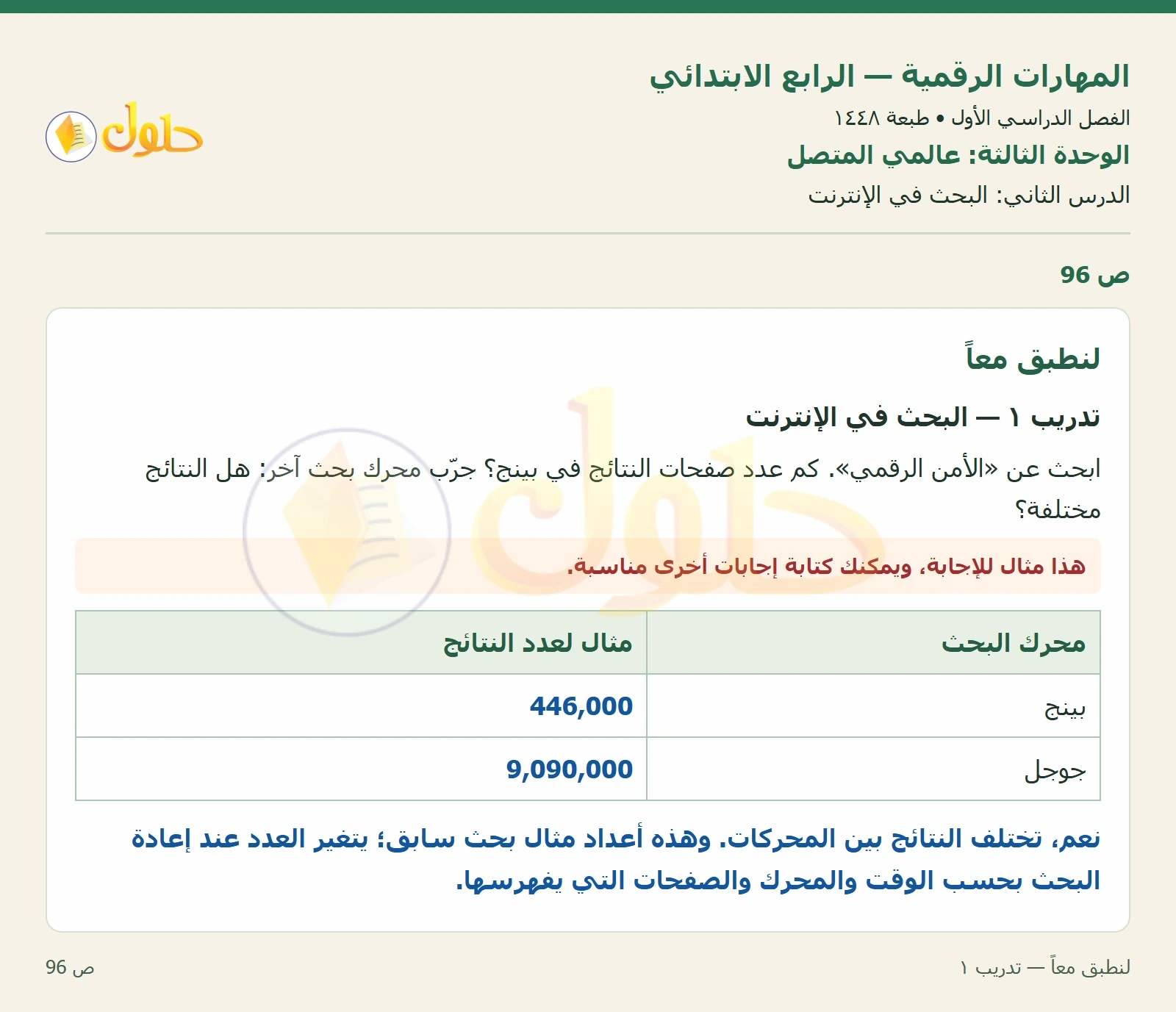 المهارات الرقمية — الرابع الابتدائي
الفصل الدراسي الأول • طبعة ١٤٤٨
الوحدة الثالثة: عالمي المتصل
الدرس الثاني: البحث في الإنترنت

حلول

ص 96

لنطبق معاً

تدريب ١ — البحث في الإنترنت

ابحث عن «الأمن الرقمي». كم عدد صفحات النتائج في بينج؟ جرّب محرك بحث آخر: هل النتائج مختلفة؟

هذا مثال للإجابة، ويمكنك كتابة إجابات أخرى مناسبة.

| محرك البحث | مثال لعدد النتائج |
|---|---|
| بينج | 446,000 |
| جوجل | 9,090,000 |

نعم، تختلف النتائج بين المحركات. وهذه أعداد مثال بحث سابق؛ يتغير العدد عند إعادة البحث بحسب الوقت والمحرك والصفحات التي يفهرسها.

لنطبق معاً — تدريب ١
ص 96